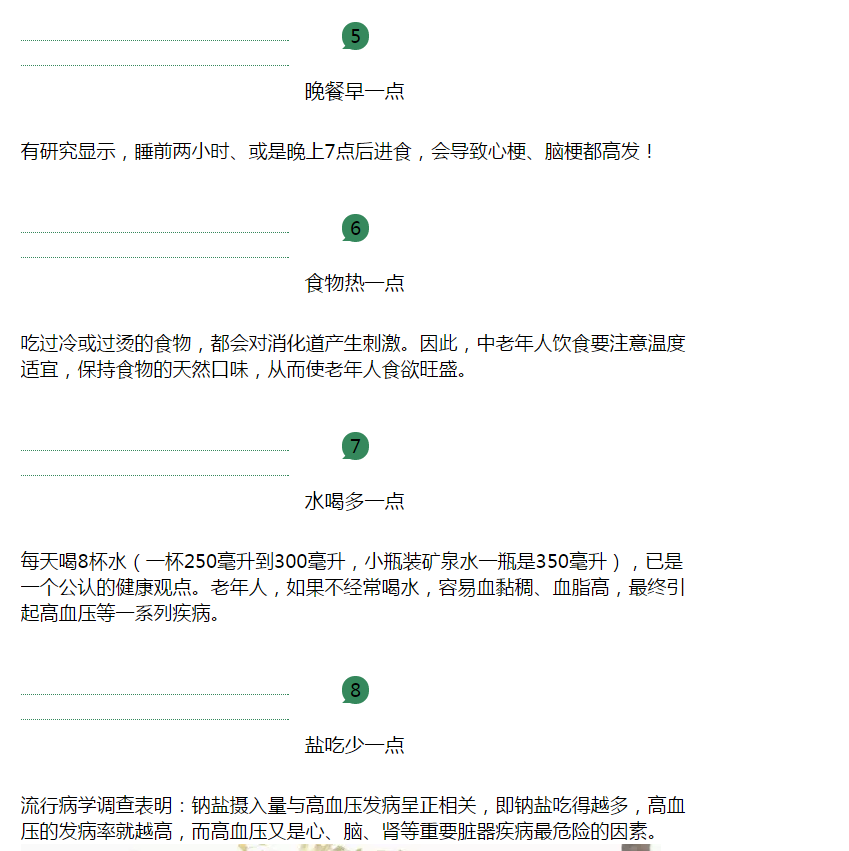 5

晚餐早一点

有研究显示，睡前两小时、或是晚上7点后进食，会导致心梗、脑梗都高发！

6

食物热一点

吃过冷或过烫的食物，都会对消化道产生刺激。因此，中老年人饮食要注意温度适宜，保持食物的天然口味，从而使老年人食欲旺盛。

7

水喝多一点

每天喝8杯水（一杯250毫升到300毫升，小瓶装矿泉水一瓶是350毫升），已是一个公认的健康观点。老年人，如果不经常喝水，容易血黏稠、血脂高，最终引起高血压等一系列疾病。

8

盐吃少一点

流行病学调查表明：钠盐摄入量与高血压发病呈正相关，即钠盐吃得越多，高血压的发病率就越高，而高血压又是心、脑、肾等重要脏器疾病最危险的因素。